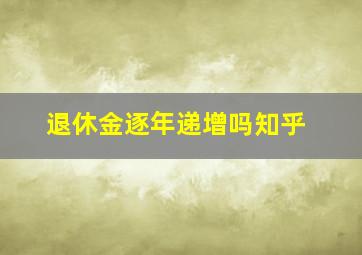 退休金逐年递增吗知乎